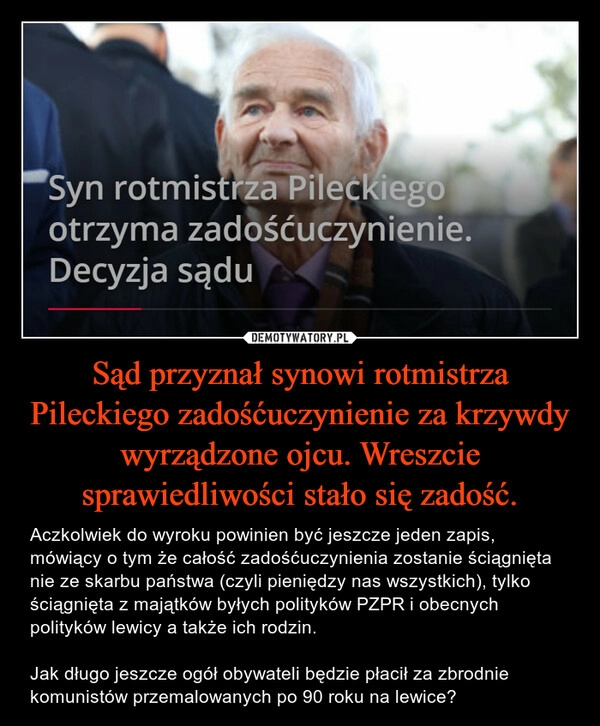 Syn rotmistrza Pileckiego otrzyma zadośćuczynienie. Decyzja sądu

DEMOTYWATORY.PL

Sąd przyznał synowi rotmistrza Pileckiego zadośćuczynienie za krzywdy wyrządzone ojcu. Wreszcie sprawiedliwości stało się zadość.

Aczkolwiek do wyroku powinien być jeszcze jeden zapis, mówiący o tym że całość zadośćuczynienia zostanie ściągnięta nie ze skarbu państwa (czyli pieniędzy nas wszystkich), tylko ściągnięta z majątków byłych polityków PZPR i obecnych polityków lewicy a także ich rodzin.

Jak długo jeszcze ogół obywateli będzie płacił za zbrodnie komunistów przemalowanych po 90 roku na lewice?